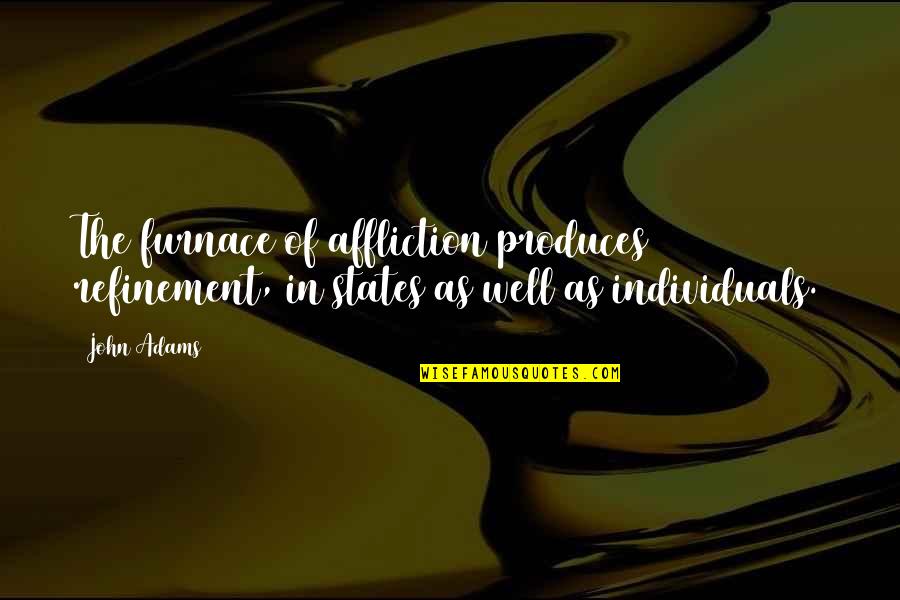 The furnace of affliction produces refinement, in states as well as individuals.

John Adams

WISEFAMOUSQUOTES.COM